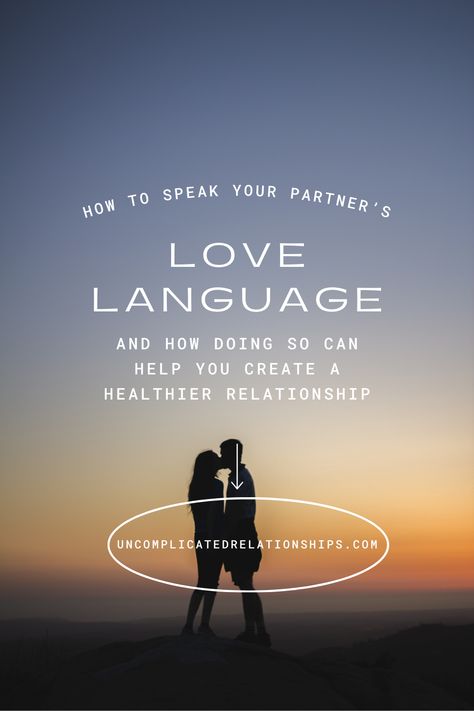 HOW TO SPEAK YOUR PARTNER'S

LOVE LANGUAGE

AND HOW DOING SO CAN HELP YOU CREATE A HEALTHIER RELATIONSHIP

UNCOMPLICATEDRELATIONSHIPS.COM